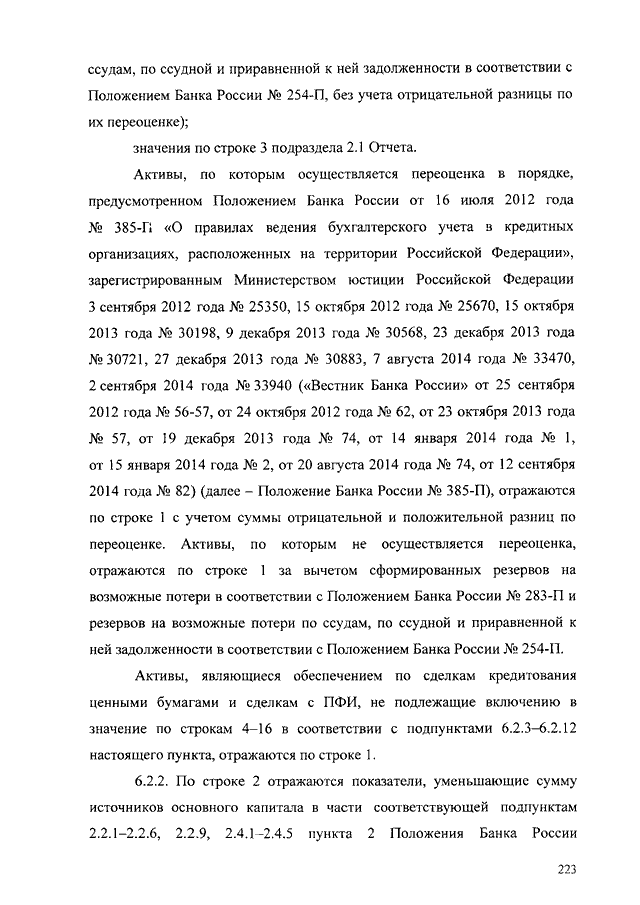 ссудам, по ссудной и приравненной к ней задолженности в соответствии с Положением Банка России № 254-П, без учета отрицательной разницы по их переоценке);

значения по строке 3 подраздела 2.1 Отчета.

Активы, по которым осуществляется переоценка в порядке, предусмотренном Положением Банка России от 16 июля 2012 года № 385-П «О правилах ведения бухгалтерского учета в кредитных организациях, расположенных на территории Российской Федерации», зарегистрированным Министерством юстиции Российской Федерации 3 сентября 2012 года № 25350, 15 октября 2012 года № 25670, 15 октября 2013 года № 30198, 9 декабря 2013 года № 30568, 23 декабря 2013 года № 30721, 27 декабря 2013 года № 30883, 7 августа 2014 года № 33470, 2 сентября 2014 года № 33940 («Вестник Банка России» от 25 сентября 2012 года № 56-57, от 24 октября 2012 года № 62, от 23 октября 2013 года № 57, от 19 декабря 2013 года № 74, от 14 января 2014 года № 1, от 15 января 2014 года № 2, от 20 августа 2014 года № 74, от 12 сентября 2014 года № 82) (далее – Положение Банка России № 385-П), отражаются по строке 1 с учетом суммы отрицательной и положительной разниц по переоценке. Активы, по которым не осуществляется переоценка, отражаются по строке 1 за вычетом сформированных резервов на возможные потери в соответствии с Положением Банка России № 283-П и резервов на возможные потери по ссудам, по ссудной и приравненной к ней задолженности в соответствии с Положением Банка России № 254-П.

Активы, являющиеся обеспечением по сделкам кредитования ценными бумагами и сделкам с ПФИ, не подлежащие включению в значение по строкам 4–16 в соответствии с подпунктами 6.2.3–6.2.12 настоящего пункта, отражаются по строке 1.

6.2.2. По строке 2 отражаются показатели, уменьшающие сумму источников основного капитала в части соответствующей подпунктам 2.2.1–2.2.6, 2.2.9, 2.4.1–2.4.5 пункта 2 Положения Банка России

223